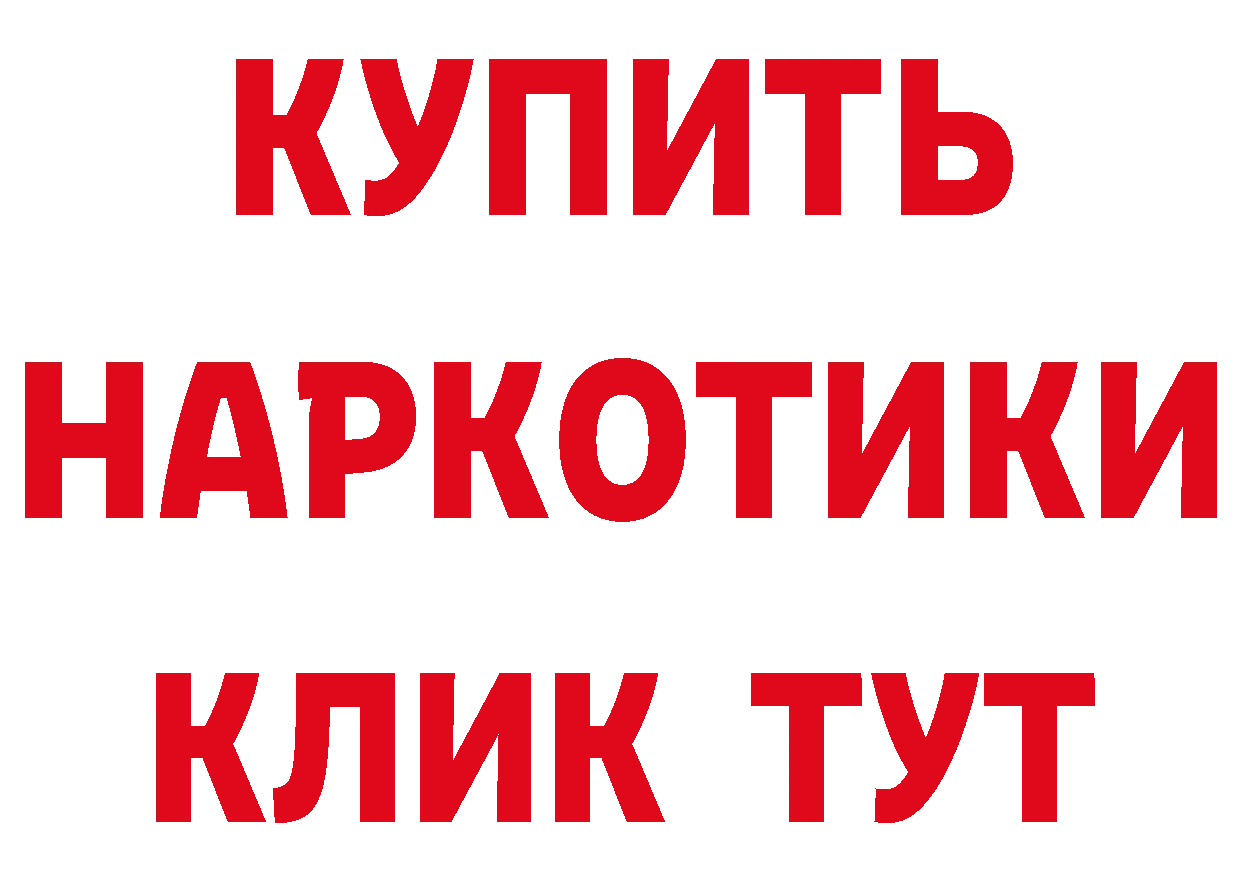 КУПИТЬ НАРКОТИКИ КЛИК ТУТ